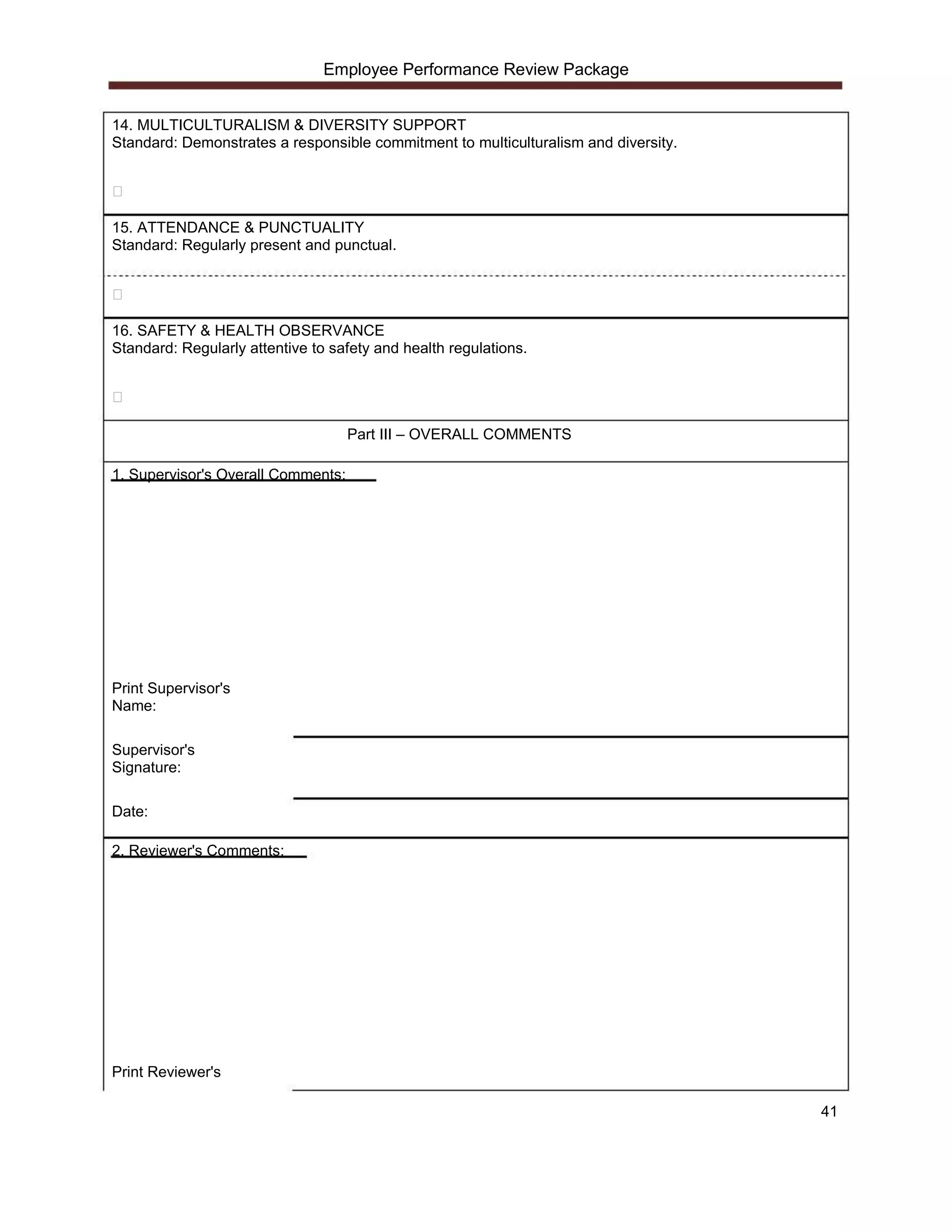 Employee Performance Review Package

14. MULTICULTURALISM & DIVERSITY SUPPORT
Standard: Demonstrates a responsible commitment to multiculturalism and diversity.

15. ATTENDANCE & PUNCTUALITY
Standard: Regularly present and punctual.

16. SAFETY & HEALTH OBSERVANCE
Standard: Regularly attentive to safety and health regulations.

Part III – OVERALL COMMENTS

1. Supervisor's Overall Comments:

Print Supervisor's Name:

Supervisor's Signature:

Date:

2. Reviewer's Comments:

Print Reviewer's

41